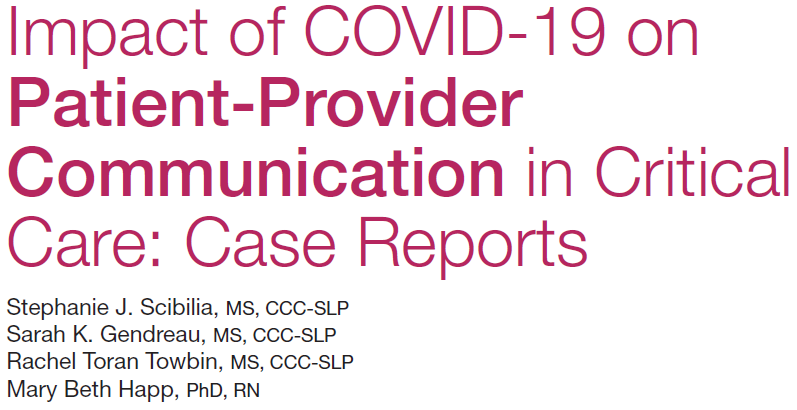 Impact of COVID-19 on Patient-Provider Communication in Critical Care: Case Reports

Stephanie J. Scibilia, MS, CCC-SLP
Sarah K. Gendreau, MS, CCC-SLP
Rachel Toran Towbin, MS, CCC-SLP
Mary Beth Happ, PhD, RN